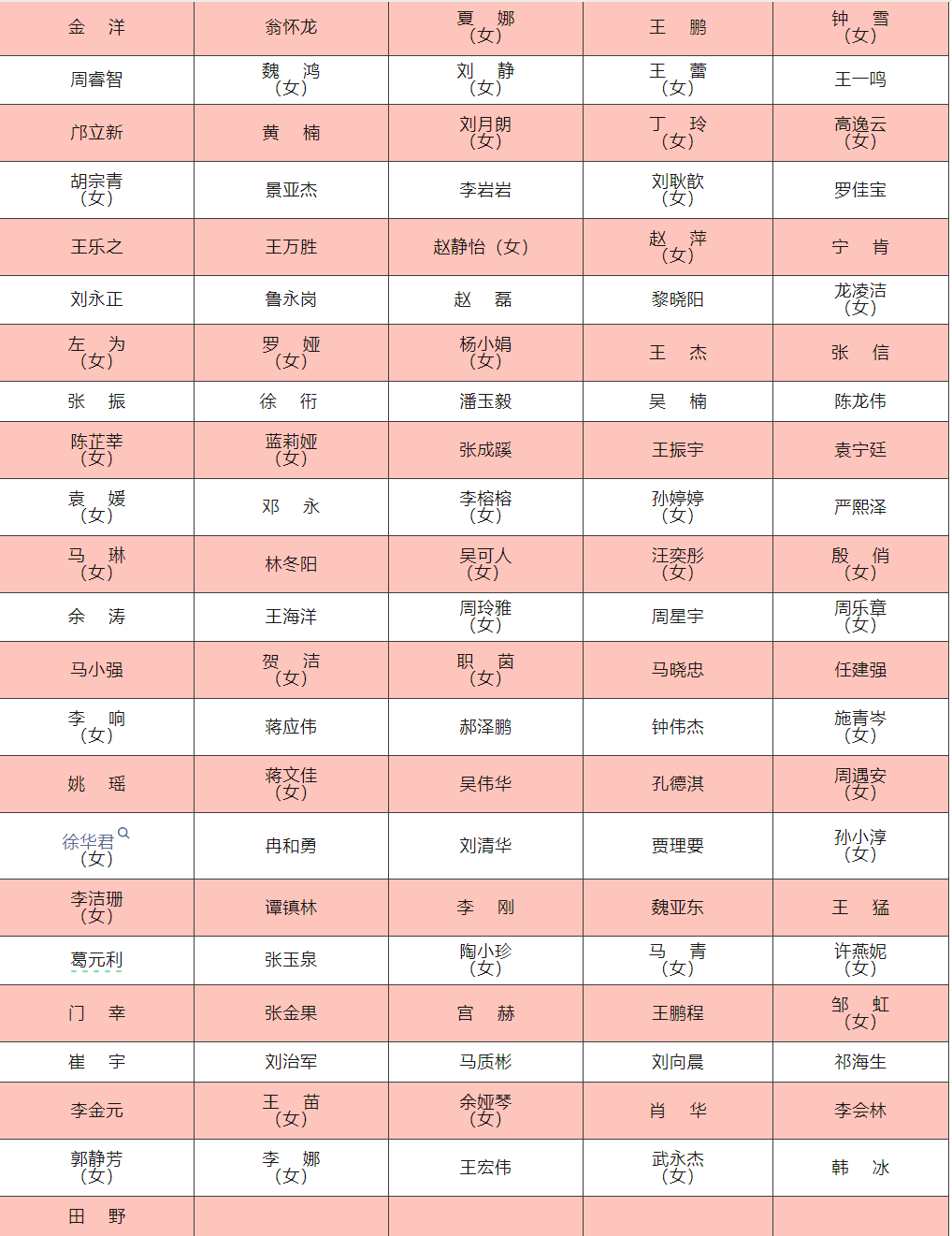 | 金　洋 | 翁怀龙 | 夏　娜（女） | 王　鹏 | 钟　雪（女） |
|---|---|---|---|---|
| 周睿智 | 魏　鸿（女） | 刘　静（女） | 王　蕾（女） | 王一鸣 |
| 邝立新 | 黄　楠 | 刘月朗（女） | 丁　玲（女） | 高逸云（女） |
| 胡宗青（女） | 景亚杰 | 李岩岩 | 刘耿歆（女） | 罗佳宝 |
| 王乐之 | 王万胜 | 赵静怡（女） | 赵　萍（女） | 宁　肯 |
| 刘永正 | 鲁永岗 | 赵　磊 | 黎晓阳 | 龙凌洁（女） |
| 左　为（女） | 罗　娅（女） | 杨小娟（女） | 王　杰 | 张　信 |
| 张　振 | 徐　衎 | 潘玉毅 | 吴　楠 | 陈龙伟 |
| 陈芷莘（女） | 蓝莉娅（女） | 张成蹊 | 王振宇 | 袁宁廷 |
| 袁　媛（女） | 邓　永 | 李榕榕（女） | 孙婷婷（女） | 严熙泽 |
| 马　琳（女） | 林冬阳 | 吴可人（女） | 汪奕彤（女） | 殷　俏（女） |
| 余　涛 | 王海洋 | 周玲雅（女） | 周星宇 | 周乐章（女） |
| 马小强 | 贺　洁（女） | 职　茵（女） | 马晓忠 | 任建强 |
| 李　响（女） | 蒋应伟 | 郝泽鹏 | 钟伟杰 | 施青岑（女） |
| 姚　瑶 | 蒋文佳（女） | 吴伟华 | 孔德淇 | 周遇安（女） |
| 徐华君（女） | 冉和勇 | 刘清华 | 贾理要 | 孙小淳（女） |
| 李洁珊（女） | 谭镇林 | 李　刚 | 魏亚东 | 王　猛 |
| 葛元利 | 张玉泉 | 陶小珍（女） | 马　青（女） | 许燕妮（女） |
| 门　幸 | 张金果 | 宫　赫 | 王鹏程 | 邹　虹（女） |
| 崔　宇 | 刘治军 | 马质彬 | 刘向晨 | 祁海生 |
| 李金元 | 王　苗（女） | 余娅琴（女） | 肖　华 | 李会林 |
| 郭静芳（女） | 李　娜（女） | 王宏伟 | 武永杰（女） | 韩　冰 |
| 田　野 | | | | |